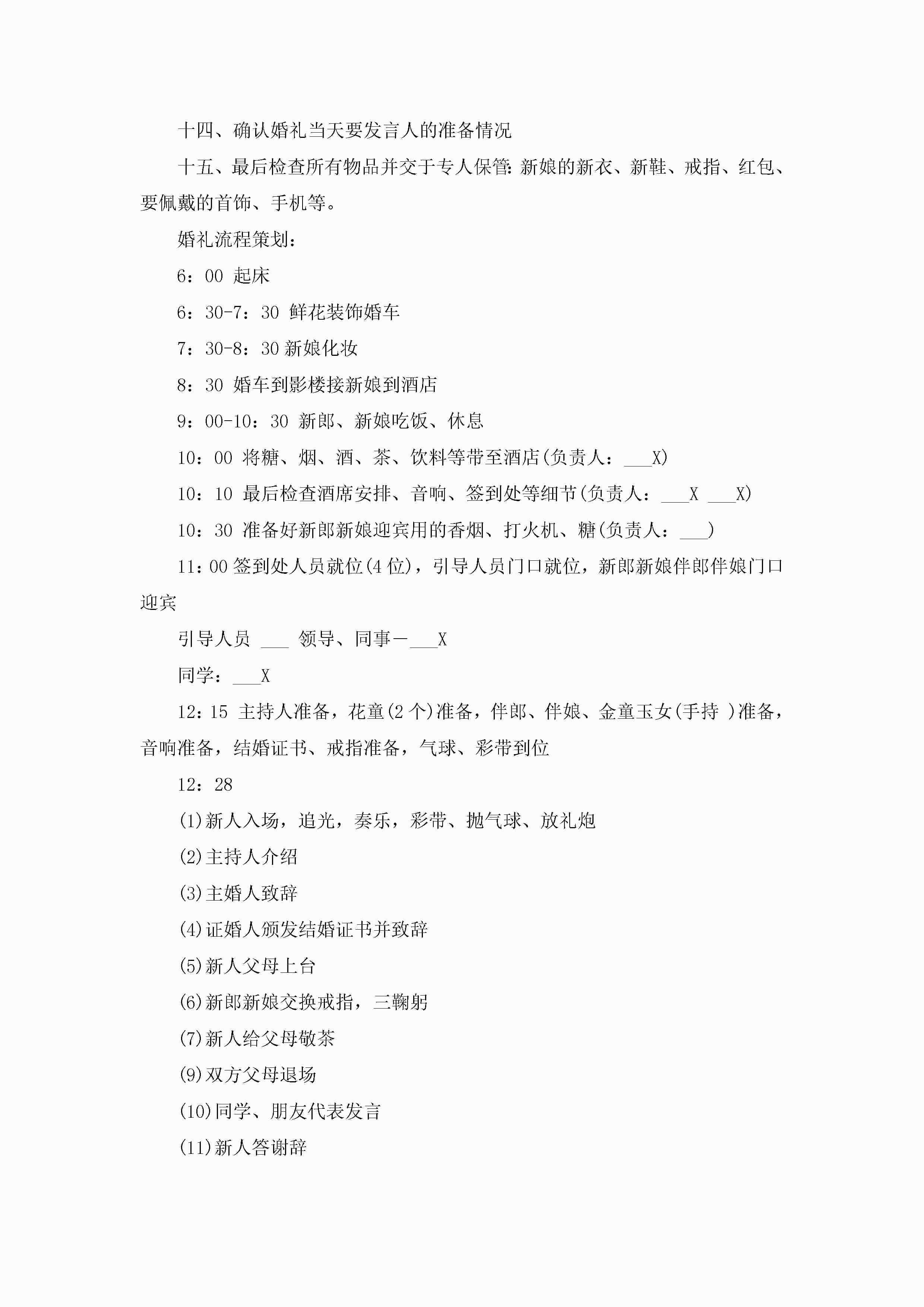 十四、确认婚礼当天要发言人的准备情况

十五、最后检查所有物品并交于专人保管：新娘的新衣、新鞋、戒指、红包、要佩戴的首饰、手机等。

婚礼流程策划：

6：00 起床

6：30-7：30 鲜花装饰婚车

7：30-8：30 新娘化妆

8：30 婚车到影楼接新娘到酒店

9：00-10：30 新郎、新娘吃饭、休息

10：00 将糖、烟、酒、茶、饮料等带至酒店(负责人：___X)

10：10 最后检查酒席安排、音响、签到处等细节(负责人：___X ___X)

10：30 准备好新郎新娘迎宾用的香烟、打火机、糖(负责人：___)

11：00 签到处人员就位(4 位)，引导人员门口就位，新郎新娘伴郎伴娘门口迎宾

引导人员 ___ 领导、同事－___X

同学：___X

12：15 主持人准备，花童(2 个)准备，伴郎、伴娘、金童玉女(手持 )准备，音响准备，结婚证书、戒指准备，气球、彩带到位

12：28

(1)新人入场，追光，奏乐，彩带、抛气球、放礼炮

(2)主持人介绍

(3)主婚人致辞

(4)证婚人颁发结婚证书并致辞

(5)新人父母上台

(6)新郎新娘交换戒指，三鞠躬

(7)新人给父母敬茶

(9)双方父母退场

(10)同学、朋友代表发言

(11)新人答谢辞